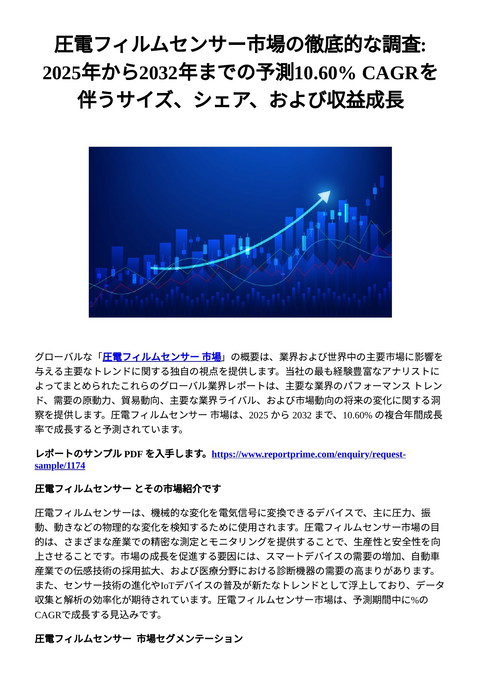 圧電フィルムセンサー市場の徹底的な調査: 2025年から2032年までの予測10.60% CAGRを伴うサイズ、シェア、および収益成長

グローバルな「圧電フィルムセンサー 市場」の概要は、業界および世界中の主要市場に影響を与える主要なトレンドに関する独自の視点を提供します。当社の最も経験豊富なアナリストによってまとめられたこれらのグローバル業界レポートは、主要な業界のパフォーマンス トレンド、需要の原動力、貿易動向、主要な業界ライバル、および市場動向の将来の変化に関する洞察を提供します。圧電フィルムセンサー 市場は、2025 から 2032 まで、10.60% の複合年間成長率で成長すると予測されています。

レポートのサンプル PDF を入手します。https://www.reportprime.com/enquiry/request-sample/1174

圧電フィルムセンサー とその市場紹介です

圧電フィルムセンサーは、機械的な変化を電気信号に変換できるデバイスで、主に圧力、振動、動きなどの物理的な変化を検知するために使用されます。圧電フィルムセンサー市場の目的は、さまざまな産業での精密な測定とモニタリングを提供することで、生産性と安全性を向上させることです。市場の成長を促進する要因には、スマートデバイスの需要の増加、自動車産業での伝感技術の採用拡大、および医療分野における診断機器の需要の高まりがあります。また、センサー技術の進化やIoTデバイスの普及が新たなトレンドとして浮上しており、データ収集と解析の効率化が期待されています。圧電フィルムセンサー市場は、予測期間中に%のCAGRで成長する見込みです。

圧電フィルムセンサー 市場セグメンテーション